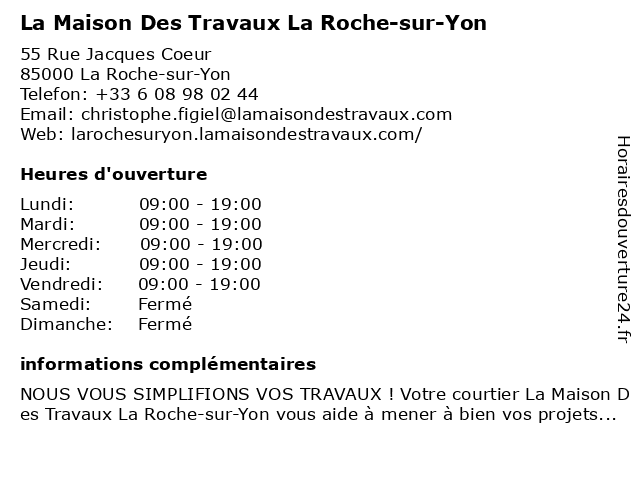 La Maison Des Travaux La Roche-sur-Yon

55 Rue Jacques Coeur
85000 La Roche-sur-Yon
Telefon: +33 6 08 98 02 44
Email: christophe.figiel@lamaisondestravaux.com
Web: larochesuryon.lamaisondestravaux.com/

Heures d'ouverture

Lundi: 09:00 - 19:00
Mardi: 09:00 - 19:00
Mercredi: 09:00 - 19:00
Jeudi: 09:00 - 19:00
Vendredi: 09:00 - 19:00
Samedi: Fermé
Dimanche: Fermé

informations complémentaires

NOUS VOUS SIMPLIFIONS VOS TRAVAUX ! Votre courtier La Maison Des Travaux La Roche-sur-Yon vous aide à mener à bien vos projets...

Horairesdouverture24.fr